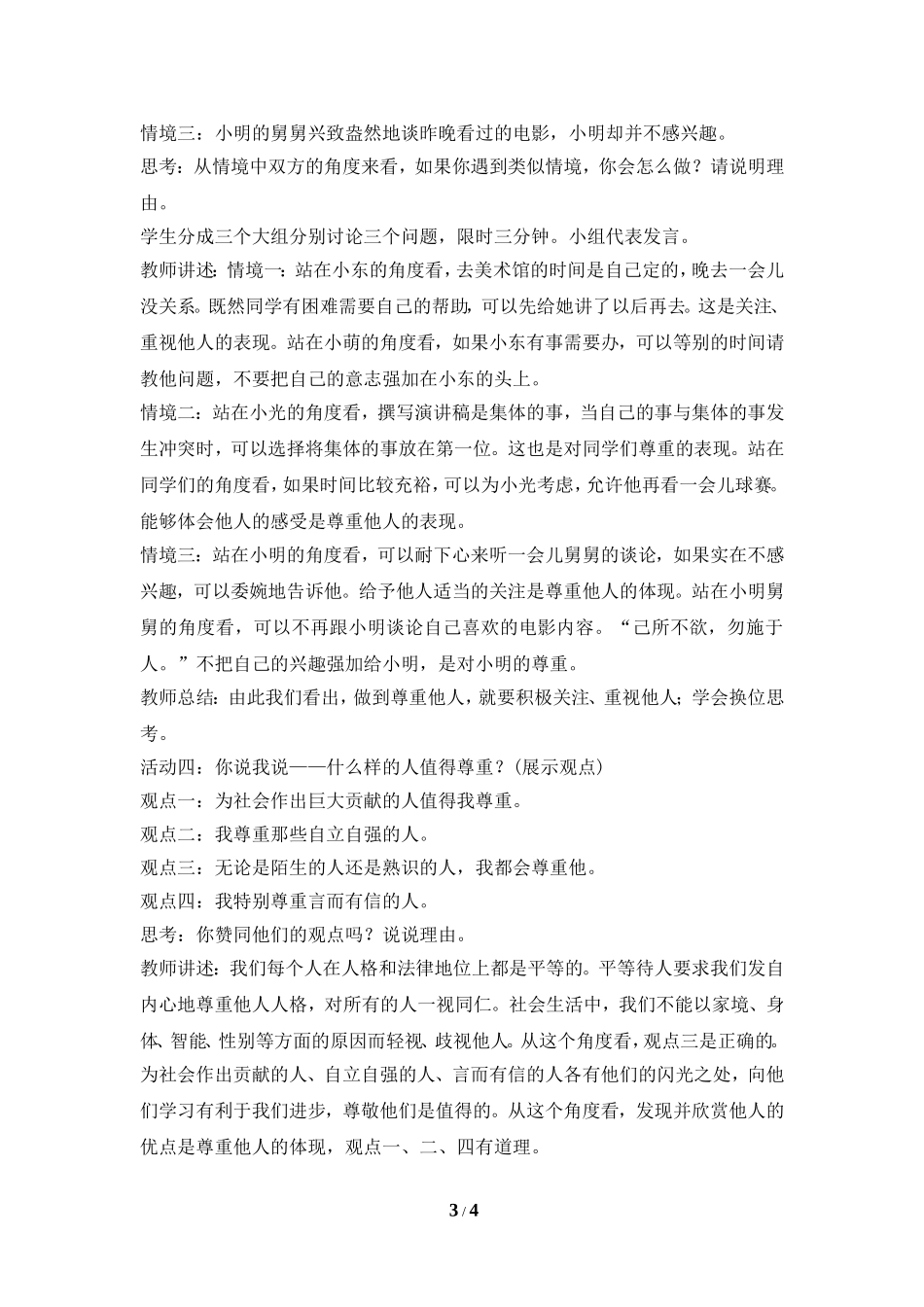 情境三：小明的舅舅兴致盎然地谈昨晚看过的电影，小明却并不感兴趣。
思考：从情境中双方的角度来看，如果你遇到类似情境，你会怎么做？请说明理由。
学生分成三个大组分别讨论三个问题，限时三分钟。小组代表发言。
教师讲述：情境一：站在小东的角度看，去美术馆的时间是自己定的，晚去一会儿没关系。既然同学有困难需要自己的帮助，可以先给她讲了以后再去。这是关注、重视他人的表现。站在小萌的角度看，如果小东有事需要办，可以等别的时间请教他问题，不要把自己的意志强加在小东的头上。
情境二：站在小光的角度看，撰写演讲稿是集体的事，当自己的事与集体的事发生冲突时，可以选择将集体的事放在第一位。这也是对同学们尊重的表现。站在同学们的角度看，如果时间比较充裕，可以为小光考虑，允许他再看一会儿球赛。能够体会他人的感受是尊重他人的表现。
情境三：站在小明的角度看，可以耐下心来听一会儿舅舅的谈论，如果实在不感兴趣，可以委婉地告诉他。给予他人适当的关注是尊重他人的体现。站在小明舅舅的角度看，可以不再跟小明谈论自己喜欢的电影内容。“己所不欲，勿施于人。”不把自己的兴趣强加给小明，是对小明的尊重。
教师总结：由此我们看出，做到尊重他人，就要积极关注、重视他人；学会换位思考。
活动四：你说我说——什么样的人值得尊重？(展示观点)
观点一：为社会作出巨大贡献的人值得我尊重。
观点二：我尊重那些自立自强的人。
观点三：无论是陌生的人还是熟识的人，我都会尊重他。
观点四：我特别尊重言而有信的人。
思考：你赞同他们的观点吗？说说理由。
教师讲述：我们每个人在人格和法律地位上都是平等的。平等待人要求我们发自内心地尊重他人人格，对所有的人一视同仁。社会生活中，我们不能以家境、身体、智能、性别等方面的原因而轻视、歧视他人。从这个角度看，观点三是正确的。为社会作出贡献的人、自立自强的人、言而有信的人各有他们的闪光之处，向他们学习有利于我们进步，尊敬他们是值得的。从这个角度看，发现并欣赏他人的优点是尊重他人的体现，观点一、二、四有道理。

3 / 4